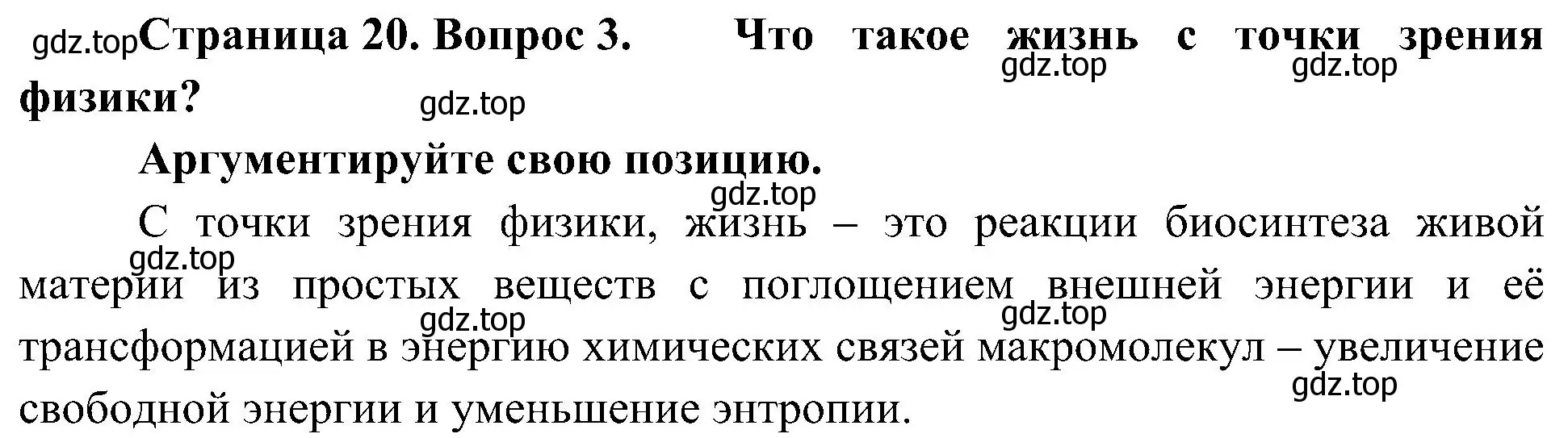 gdz.top Страница 20. Вопрос 3. Что такое жизнь с точки зрения физики?

gdz.top gdz.top gdz.top

Аргументируйте свою позицию.

gdz.top

С точки зрения физики, жизнь – это реакции биосинтеза живой материи из простых веществ с поглощением внешней энергии и её трансформацией в энергию химических связей макромолекул – увеличение свободной энергии и уменьшение энтропии.

gdz.top gdz.top gdz.top gdz.top